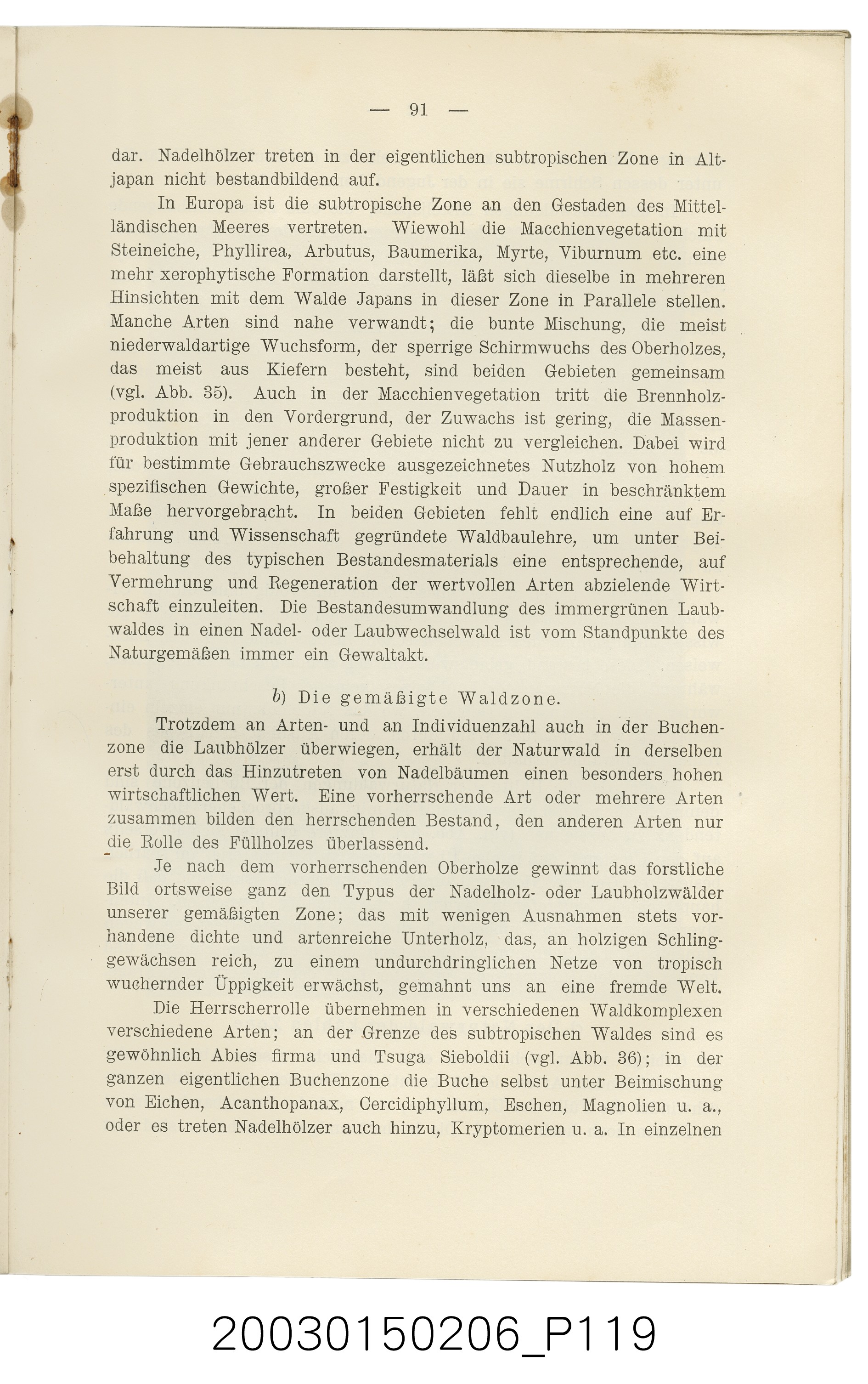 — 91 —

dar. Nadelhölzer treten in der eigentlichen subtropischen Zone in Altjapan nicht bestandbildend auf.

In Europa ist die subtropische Zone an den Gestaden des Mittelländischen Meeres vertreten. Wiewohl die Macchienvegetation mit Steineiche, Phyllirea, Arbutus, Baumerika, Myrte, Viburnum etc. eine mehr xerophytische Formation darstellt, läßt sich dieselbe in mehreren Hinsichten mit dem Walde Japans in dieser Zone in Parallele stellen. Manche Arten sind nahe verwandt; die bunte Mischung, die meist niederwaldartige Wuchsform, der sperrige Schirmwuchs des Oberholzes, das meist aus Kiefern besteht, sind beiden Gebieten gemeinsam (vgl. Abb. 35). Auch in der Macchienvegetation tritt die Brennholzproduktion in den Vordergrund, der Zuwachs ist gering, die Massenproduktion mit jener anderer Gebiete nicht zu vergleichen. Dabei wird für bestimmte Gebrauchszwecke ausgezeichnetes Nutzholz von hohem spezifischen Gewichte, großer Festigkeit und Dauer in beschränktem Maße hervorgebracht. In beiden Gebieten fehlt endlich eine auf Erfahrung und Wissenschaft gegründete Waldbaulehre, um unter Beibehaltung des typischen Bestandesmaterials eine entsprechende, auf Vermehrung und Regeneration der wertvollen Arten abzielende Wirtschaft einzuleiten. Die Bestandesumwandlung des immergrünen Laubwaldes in einen Nadel- oder Laubwechselwald ist vom Standpunkte des Naturgemäßen immer ein Gewaltakt.

b) Die gemäßigte Waldzone.

Trotzdem an Arten- und an Individuenzahl auch in der Buchenzone die Laubhölzer überwiegen, erhält der Naturwald in derselben erst durch das Hinzutreten von Nadelbäumen einen besonders hohen wirtschaftlichen Wert. Eine vorherrschende Art oder mehrere Arten zusammen bilden den herrschenden Bestand, den anderen Arten nur die Rolle des Füllholzes überlassend.

Je nach dem vorherrschenden Oberholze gewinnt das forstliche Bild ortsweise ganz den Typus der Nadelholz- oder Laubholzwälder unserer gemäßigten Zone; das mit wenigen Ausnahmen stets vorhandene dichte und artenreiche Unterholz, das, an holzigen Schlinggewächsen reich, zu einem undurchdringlichen Netze von tropisch wuchernder Üppigkeit erwächst, gemahnt uns an eine fremde Welt.

Die Herrscherrolle übernehmen in verschiedenen Waldkomplexen verschiedene Arten; an der Grenze des subtropischen Waldes sind es gewöhnlich Abies firma und Tsuga Sieboldii (vgl. Abb. 36); in der ganzen eigentlichen Buchenzone die Buche selbst unter Beimischung von Eichen, Acanthopanax, Cercidiphyllum, Eschen, Magnolien u. a., oder es treten Nadelhölzer auch hinzu, Kryptomerien u. a. In einzelnen

20030150206_P119